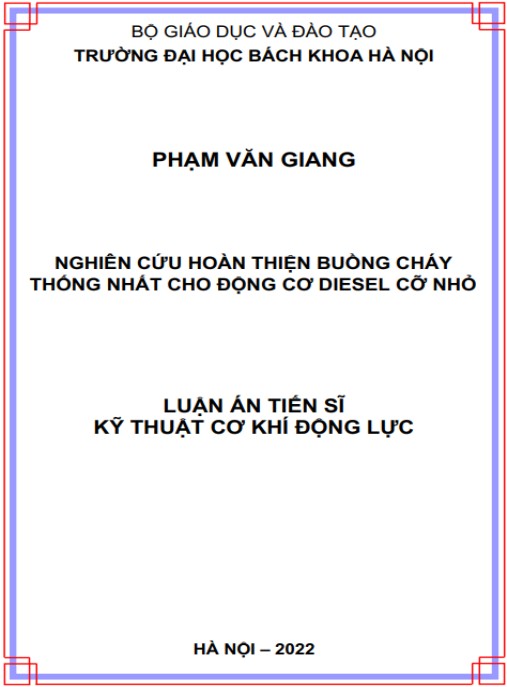 BỘ GIÁO DỤC VÀ ĐÀO TẠO
TRƯỜNG ĐẠI HỌC BÁCH KHOA HÀ NỘI

PHẠM VĂN GIANG

NGHIÊN CỨU HOÀN THIỆN BUỒNG CHÁY THỐNG NHẤT CHO ĐỘNG CƠ DIESEL CỠ NHỎ

LUẬN ÁN TIẾN SĨ
KỸ THUẬT CƠ KHÍ ĐỘNG LỰC

HÀ NỘI – 2022